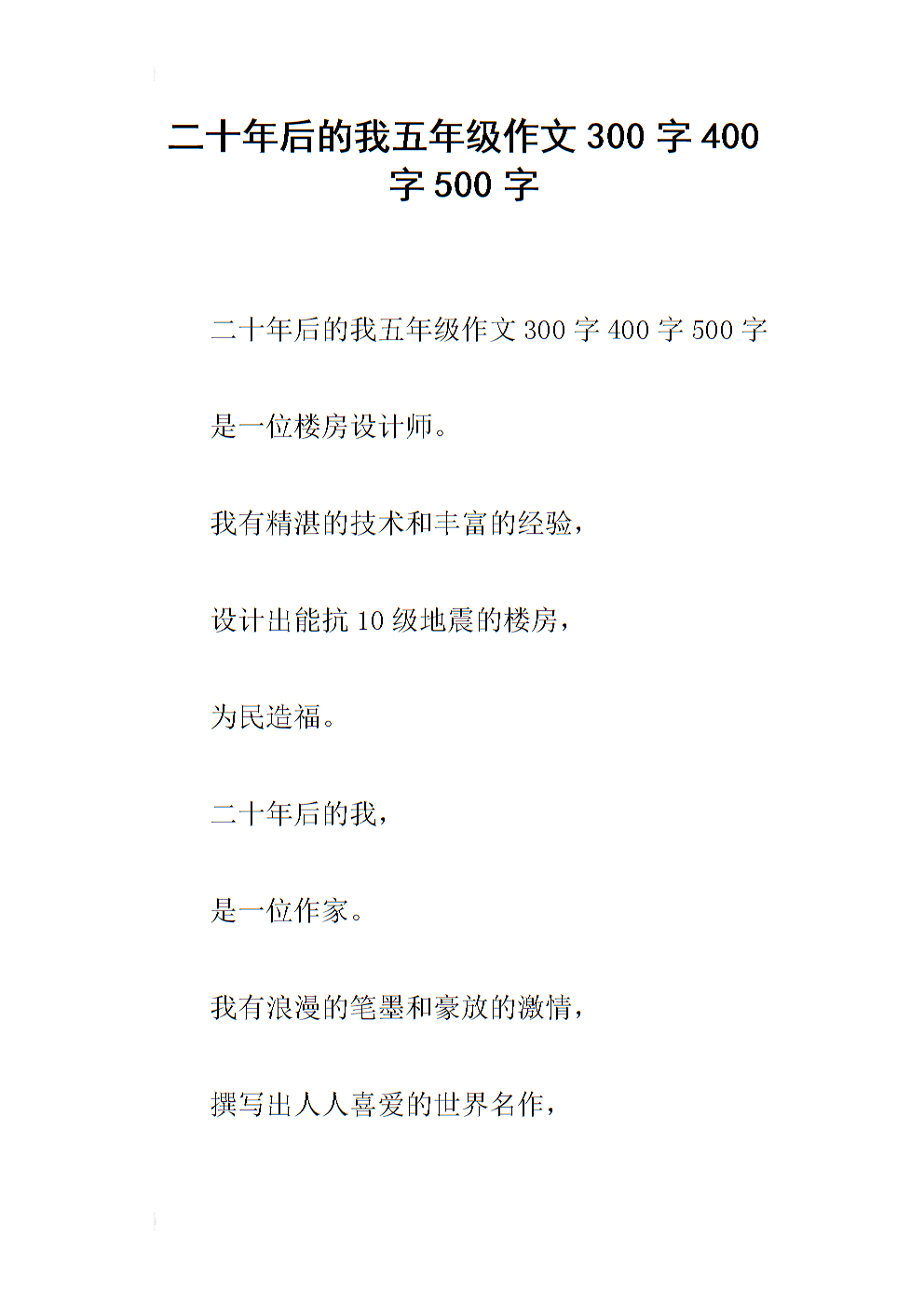 二十年后的我五年级作文 300 字 400 字 500 字

二十年后的我五年级作文 300 字 400 字 500 字

是一位楼房设计师。

我有精湛的技术和丰富的经验，

设计出能抗 10 级地震的楼房，

为民造福。

二十年后的我，

是一位作家。

我有浪漫的笔墨和豪放的激情，

撰写出人人喜爱的世界名作，